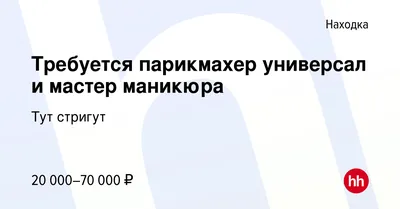 Находка

Требуется парикмахер универсал и мастер маникюра

Тут стригут

20 000–70 000 ₽

hh